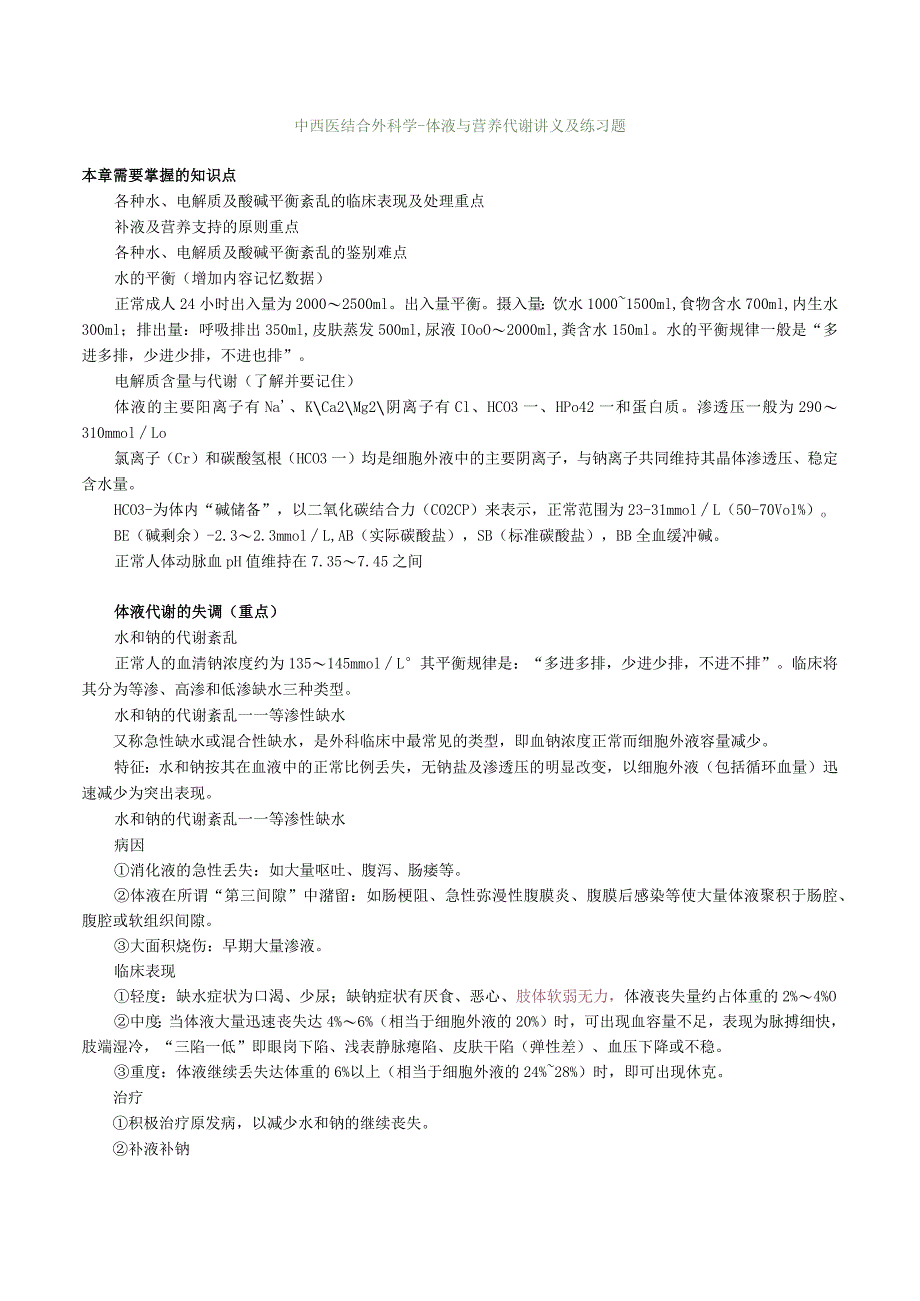 中西医结合外科学-体液与营养代谢讲义及练习题

本章需要掌握的知识点

各种水、电解质及酸碱平衡紊乱的临床表现及处理重点

补液及营养支持的原则重点

各种水、电解质及酸碱平衡紊乱的鉴别难点

水的平衡（增加内容记忆数据）

正常成人24小时出入量为2000～2500ml。出入量平衡。摄入量：饮水1000~1500ml,食物含水700ml,内生水300ml；排出量：呼吸排出350ml,皮肤蒸发500ml,尿液IOoO～2000ml,粪含水150ml。水的平衡规律一般是“多进多排，少进少排，不进也排”。

电解质含量与代谢（了解并要记住）

体液的主要阳离子有Na'、K\Ca2\Mg2\阴离子有Cl、HCO3一、HPo42一和蛋白质。渗透压一般为290～310mmol／Lo

氯离子（Cr）和碳酸氢根（HCO3一）均是细胞外液中的主要阴离子，与钠离子共同维持其晶体渗透压、稳定含水量。

HCO3-为体内“碱储备”，以二氧化碳结合力（CO2CP）来表示，正常范围为23-31mmol／L（50-70Vol%）。

BE（碱剩余）-2.3～2.3mmol／L,AB（实际碳酸盐），SB（标准碳酸盐），BB全血缓冲碱。

正常人体动脉血pH值维持在7.35～7.45之间

体液代谢的失调（重点）

水和钠的代谢紊乱

正常人的血清钠浓度约为135～145mmol／L°其平衡规律是：“多进多排，少进少排，不进不排”。临床将其分为等渗、高渗和低渗缺水三种类型。

水和钠的代谢紊乱一一等渗性缺水

又称急性缺水或混合性缺水，是外科临床中最常见的类型，即血钠浓度正常而细胞外液容量减少。

特征：水和钠按其在血液中的正常比例丢失，无钠盐及渗透压的明显改变，以细胞外液（包括循环血量）迅速减少为突出表现。

水和钠的代谢紊乱一一等渗性缺水

病因

①消化液的急性丢失：如大量呕吐、腹泻、肠瘘等。

②体液在所谓“第三间隙”中潴留：如肠梗阻、急性弥漫性腹膜炎、腹膜后感染等使大量体液聚积于肠腔、腹腔或软组织间隙。

③大面积烧伤：早期大量渗液。

临床表现

①轻度：缺水症状为口渴、少尿；缺钠症状有厌食、恶心、肢体软弱无力，体液丧失量约占体重的2%～4%O

②中度：当体液大量迅速丧失达4%～6%（相当于细胞外液的20%）时，可出现血容量不足，表现为脉搏细快，肢端湿冷，“三陷一低”即眼岗下陷、浅表静脉瘪陷、皮肤干陷（弹性差）、血压下降或不稳。

③重度：体液继续丢失达体重的6%以上（相当于细胞外液的24%~28%）时，即可出现休克。

治疗

①积极治疗原发病，以减少水和钠的继续丧失。

②补液补钠